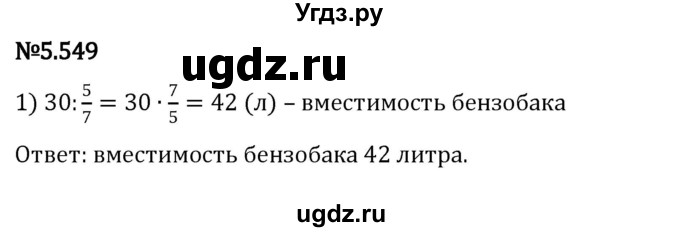 Угдз.ру

№5.549

ugdz.ru

1) $30:\frac{5}{7} = 30 \cdot \frac{7}{5} = 42$ (л) – вместимость бензобака

Ответ: вместимость бензобака 42 литра.

ugdz.ru